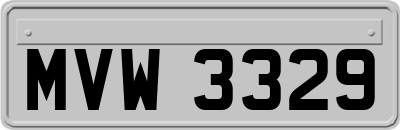 MVW 3329